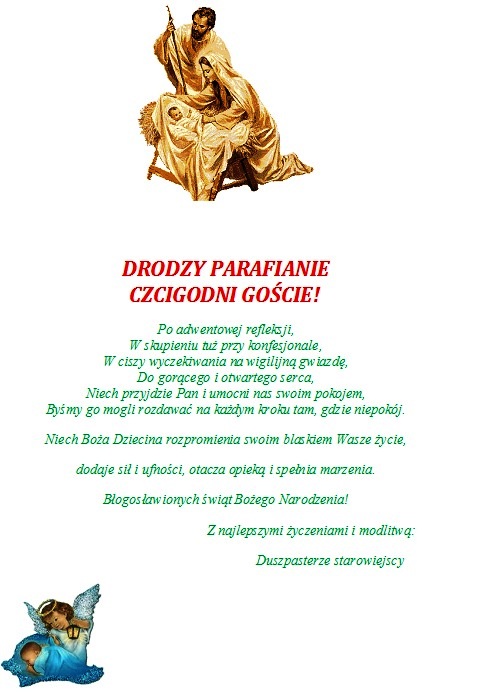 DRODZY PARAFIANIE
CZCIGODNI GOŚCIE!

Po adwentowej refleksji,
W skupieniu tuż przy konfesjonale,
W ciszy wyczekiwania na wigilijną gwiazdę,
Do gorącego i otwartego serca,
Niech przyjdzie Pan i umocni nas swoim pokojem,
Byśmy go mogli rozdawać na każdym kroku tam, gdzie niepokój.

Niech Boża Dziecina rozpromienia swoim blaskiem Wasze życie,

dodaje sił i ufności, otacza opieką i spełnia marzenia.

Błogosławionych świąt Bożego Narodzenia!

Z najlepszymi życzeniami i modlitwą:

Duszpasterze starowiejscy